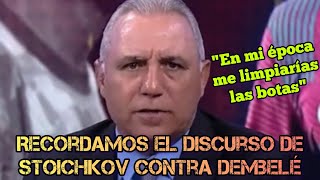 "En mi época me limpiarías las botas"

RECORDAMOS EL DISCURSO DE STOICHKOV CONTRA DEMBELÉ